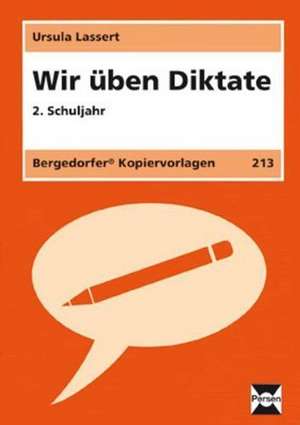 Ursula Lassert

Wir üben Diktate

2. Schuljahr

Bergedorfer® Kopiervorlagen 213

Persen